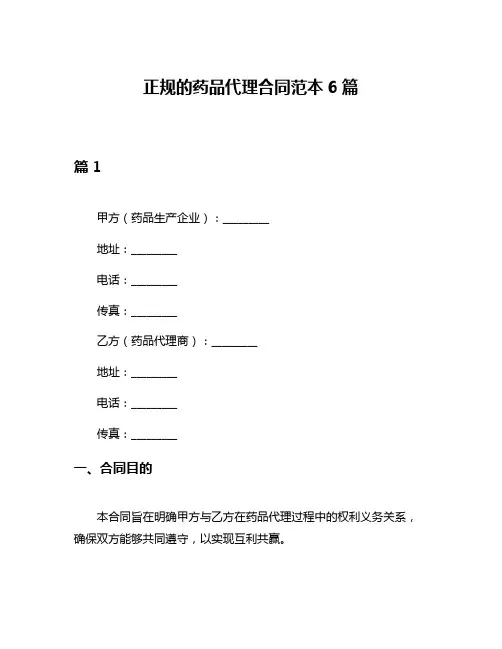 正规的药品代理合同范本 6 篇

篇 1

甲方（药品生产企业）：________

地址：________

电话：________

传真：________

乙方（药品代理商）：________

地址：________

电话：________

传真：________

一、合同目的

本合同旨在明确甲方与乙方在药品代理过程中的权利义务关系，确保双方能够共同遵守，以实现互利共赢。